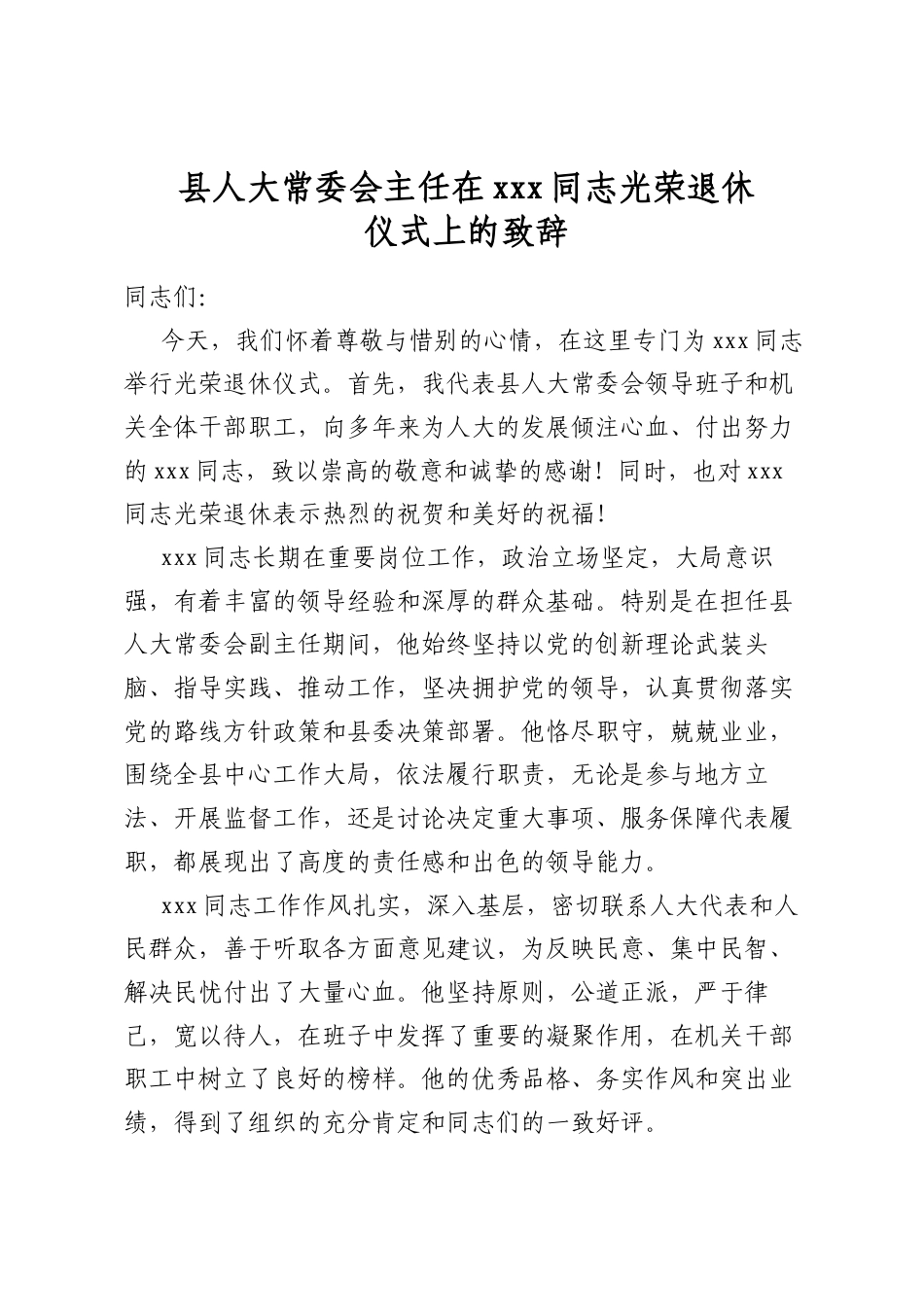 县人大常委会主任在xxx同志光荣退休
仪式上的致辞

同志们:

今天，我们怀着尊敬与惜别的心情，在这里专门为xxx同志举行光荣退休仪式。首先，我代表县人大常委会领导班子和机关全体干部职工，向多年来为人大的发展倾注心血、付出努力的xxx同志，致以崇高的敬意和诚挚的感谢！同时，也对xxx同志光荣退休表示热烈的祝贺和美好的祝福！

xxx同志长期在重要岗位工作，政治立场坚定，大局意识强，有着丰富的领导经验和深厚的群众基础。特别是在担任县人大常委会副主任期间，他始终坚持以党的创新理论武装头脑、指导实践、推动工作，坚决拥护党的领导，认真贯彻落实党的路线方针政策和县委决策部署。他恪尽职守，兢兢业业，围绕全县中心工作大局，依法履行职责，无论是参与地方立法、开展监督工作，还是讨论决定重大事项、服务保障代表履职，都展现出了高度的责任感和出色的领导能力。

xxx同志工作作风扎实，深入基层，密切联系人大代表和人民群众，善于听取各方面意见建议，为反映民意、集中民智、解决民忧付出了大量心血。他坚持原则，公道正派，严于律己，宽以待人，在班子中发挥了重要的凝聚作用，在机关干部职工中树立了良好的榜样。他的优秀品格、务实作风和突出业绩，得到了组织的充分肯定和同志们的一致好评。